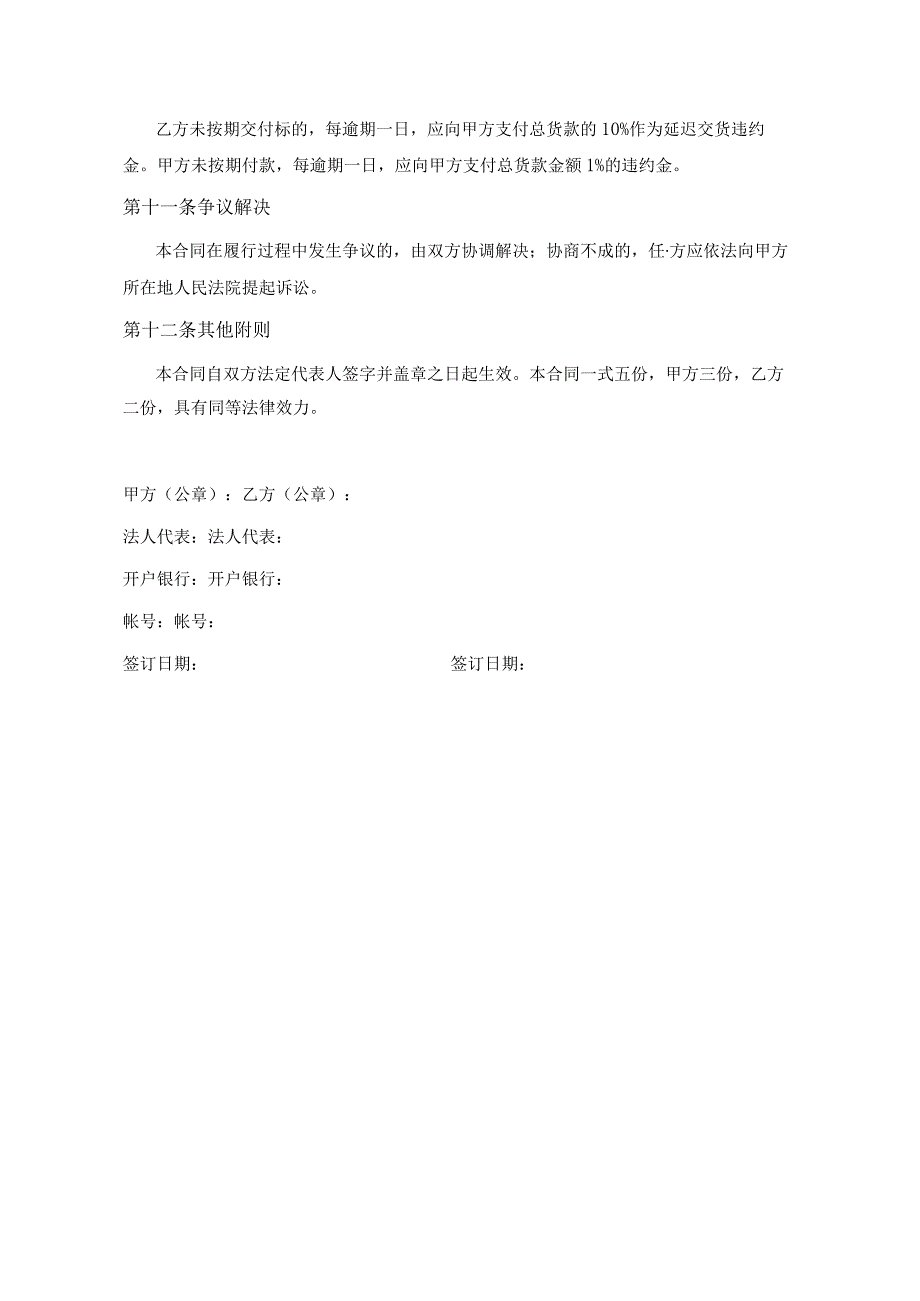 乙方未按期交付标的，每逾期一日，应向甲方支付总货款的10%作为延迟交货违约金。甲方未按期付款，每逾期一日，应向甲方支付总货款金额1%的违约金。

第十一条争议解决

本合同在履行过程中发生争议的，由双方协调解决；协商不成的，任·方应依法向甲方所在地人民法院提起诉讼。

第十二条其他附则

本合同自双方法定代表人签字并盖章之日起生效。本合同一式五份，甲方三份，乙方二份，具有同等法律效力。

甲方（公章）：乙方（公章）：

法人代表：法人代表：

开户银行：开户银行：

帐号：帐号：

签订日期：

签订日期：